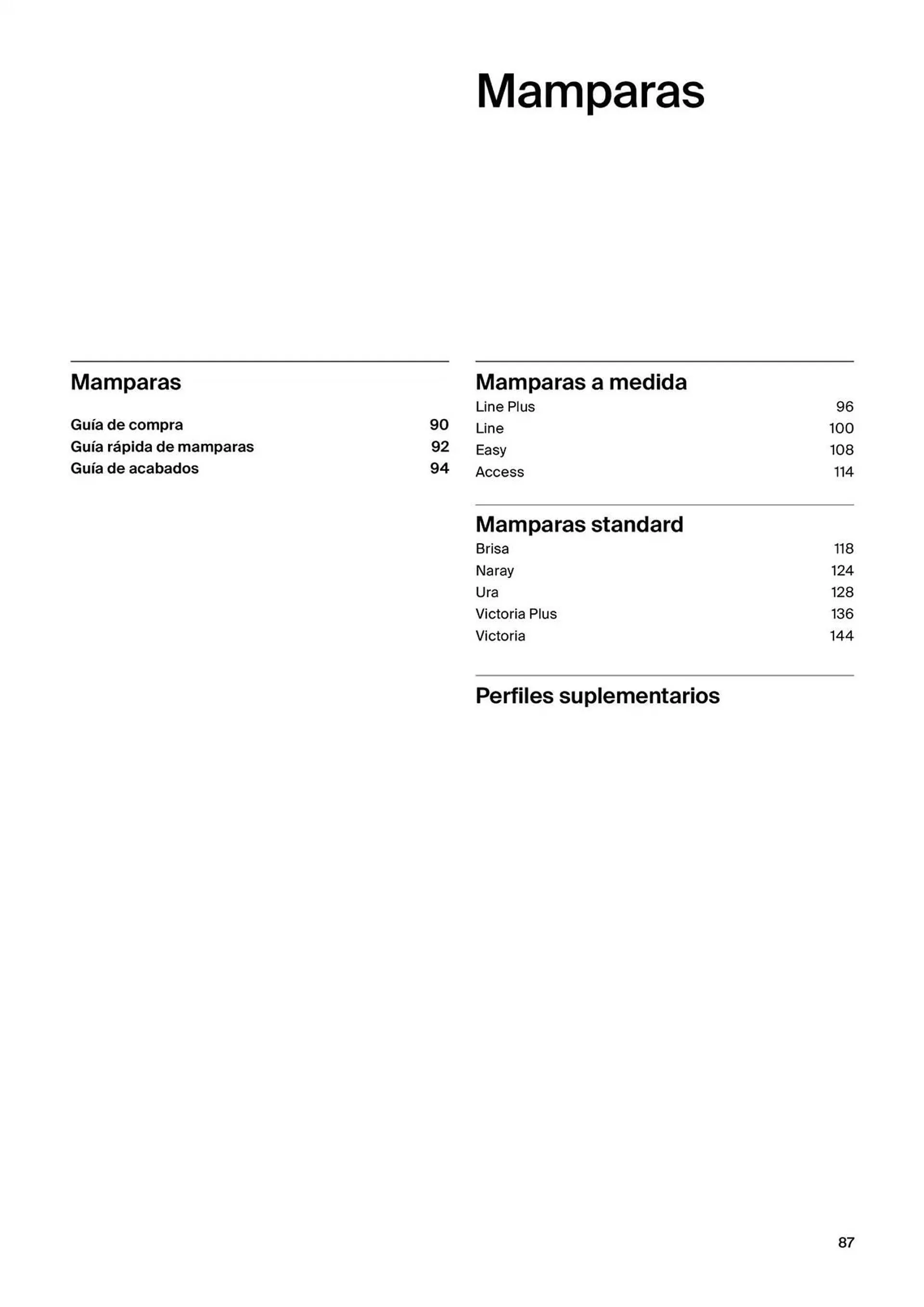 Mamparas

Mamparas

Guía de compra 90
Guía rápida de mamparas 92
Guía de acabados 94

Mamparas a medida
Line Plus 96
Line 100
Easy 108
Access 114

Mamparas standard
Brisa 118
Naray 124
Ura 128
Victoria Plus 136
Victoria 144

Perfiles suplementarios

87